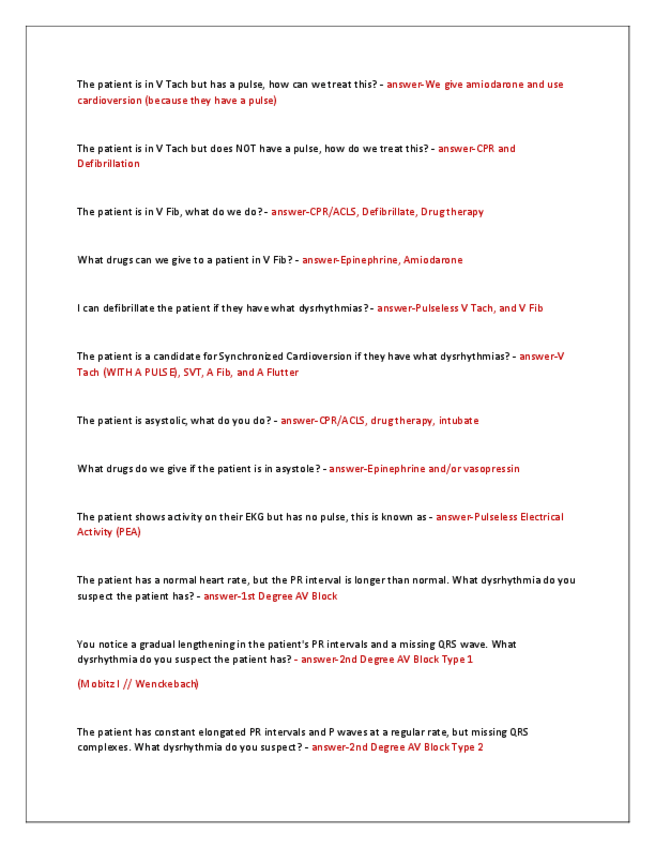 The patient is in V Tach but has a pulse, how can we treat this? - answer-We give amiodarone and use cardioversion (because they have a pulse)

The patient is in V Tach but does NOT have a pulse, how do we treat this? - answer-CPR and Defibrillation

The patient is in V Fib, what do we do? - answer-CPR/ACLS, Defibrillate, Drug therapy

What drugs can we give to a patient in V Fib? - answer-Epinephrine, Amiodarone

I can defibrillate the patient if they have what dysrhythmias? - answer-Pulseless V Tach, and V Fib

The patient is a candidate for Synchronized Cardioversion if they have what dysrhythmias? - answer-V Tach (WITH A PULSE), SVT, A Fib, and A Flutter

The patient is asystolic, what do you do? - answer-CPR/ACLS, drug therapy, intubate

What drugs do we give if the patient is in asystole? - answer-Epinephrine and/or vasopressin

The patient shows activity on their EKG but has no pulse, this is known as - answer-Pulseless Electrical Activity (PEA)

The patient has a normal heart rate, but the PR interval is longer than normal. What dysrhythmia do you suspect the patient has? - answer-1st Degree AV Block

You notice a gradual lengthening in the patient's PR intervals and a missing QRS wave. What dysrhythmia do you suspect the patient has? - answer-2nd Degree AV Block Type 1

(Mobitz I // Wenckebach)

The patient has constant elongated PR intervals and P waves at a regular rate, but missing QRS complexes. What dysrhythmia do you suspect? - answer-2nd Degree AV Block Type 2